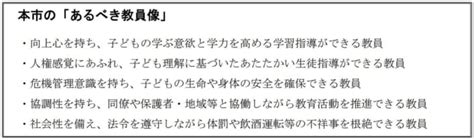 本市の「あるべき教員像」

・向上心を持ち、子どもの学ぶ意欲と学力を高める学習指導ができる教員

・人権感覚にあふれ、子ども理解に基づいたあたたかい生徒指導ができる教員

・危機管理意識を持ち、子どもの生命や身体の安全を確保できる教員

・協調性を持ち、同僚や保護者・地域等と協働しながら教育活動を推進できる教員

・社会性を備え、法令を遵守しながら体罰や飲酒運転等の不祥事を根絶できる教員